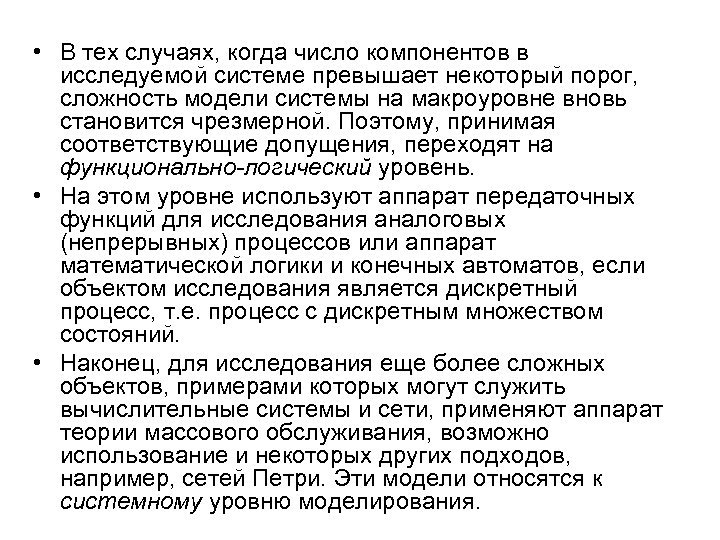 • В тех случаях, когда число компонентов в исследуемой системе превышает некоторый порог, сложность модели системы на макроуровне вновь становится чрезмерной. Поэтому, принимая соответствующие допущения, переходят на функционально-логический уровень.

• На этом уровне используют аппарат передаточных функций для исследования аналоговых (непрерывных) процессов или аппарат математической логики и конечных автоматов, если объектом исследования является дискретный процесс, т.е. процесс с дискретным множеством состояний.

• Наконец, для исследования еще более сложных объектов, примерами которых могут служить вычислительные системы и сети, применяют аппарат теории массового обслуживания, возможно использование и некоторых других подходов, например, сетей Петри. Эти модели относятся к системному уровню моделирования.